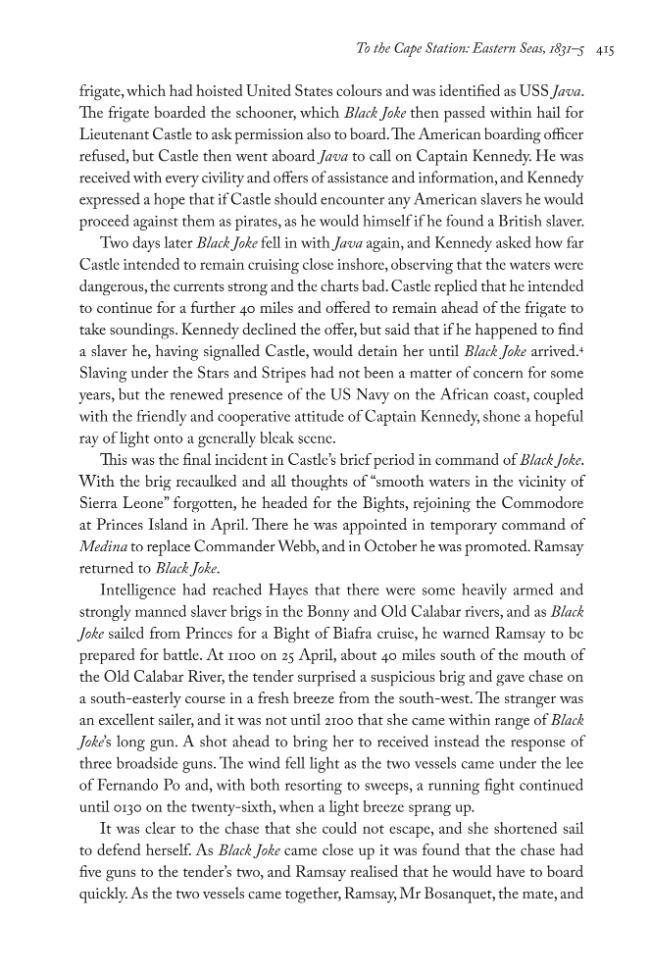 To the Cape Station: Eastern Seas, 1831–5 415

frigate, which had hoisted United States colours and was identified as USS Java. The frigate boarded the schooner, which Black Joke then passed within hail for Lieutenant Castle to ask permission also to board. The American boarding officer refused, but Castle then went aboard Java to call on Captain Kennedy. He was received with every civility and offers of assistance and information, and Kennedy expressed a hope that if Castle should encounter any American slavers he would proceed against them as pirates, as he would himself if he found a British slaver.

Two days later Black Joke fell in with Java again, and Kennedy asked how far Castle intended to remain cruising close inshore, observing that the waters were dangerous, the currents strong and the charts bad. Castle replied that he intended to continue for a further 40 miles and offered to remain ahead of the frigate to take soundings. Kennedy declined the offer, but said that if he happened to find a slaver he, having signalled Castle, would detain her until Black Joke arrived.$^{4}$ Slaving under the Stars and Stripes had not been a matter of concern for some years, but the renewed presence of the US Navy on the African coast, coupled with the friendly and cooperative attitude of Captain Kennedy, shone a hopeful ray of light onto a generally bleak scene.

This was the final incident in Castle's brief period in command of Black Joke. With the brig recaulked and all thoughts of "smooth waters in the vicinity of Sierra Leone" forgotten, he headed for the Bights, rejoining the Commodore at Princes Island in April. There he was appointed in temporary command of Medina to replace Commander Webb, and in October he was promoted. Ramsay returned to Black Joke.

Intelligence had reached Hayes that there were some heavily armed and strongly manned slaver brigs in the Bonny and Old Calabar rivers, and as Black Joke sailed from Princes for a Bight of Biafra cruise, he warned Ramsay to be prepared for battle. At 1100 on 25 April, about 40 miles south of the mouth of the Old Calabar River, the tender surprised a suspicious brig and gave chase on a south-easterly course in a fresh breeze from the south-west. The stranger was an excellent sailer, and it was not until 2100 that she came within range of Black Joke's long gun. A shot ahead to bring her to received instead the response of three broadside guns. The wind fell light as the two vessels came under the lee of Fernando Po and, with both resorting to sweeps, a running fight continued until 0130 on the twenty-sixth, when a light breeze sprang up.

It was clear to the chase that she could not escape, and she shortened sail to defend herself. As Black Joke came close up it was found that the chase had five guns to the tender's two, and Ramsay realised that he would have to board quickly. As the two vessels came together, Ramsay, Mr Bosanquet, the mate, and